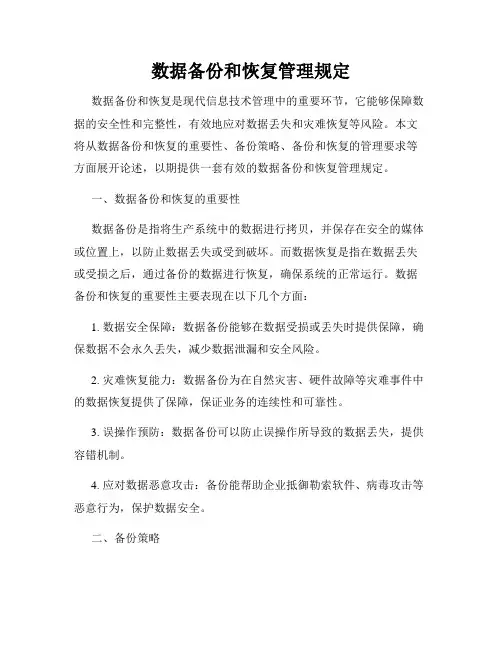 数据备份和恢复管理规定

数据备份和恢复是现代信息技术管理中的重要环节，它能够保障数据的安全性和完整性，有效地应对数据丢失和灾难恢复等风险。本文将从数据备份和恢复的重要性、备份策略、备份和恢复的管理要求等方面展开论述，以期提供一套有效的数据备份和恢复管理规定。

一、数据备份和恢复的重要性

数据备份是指将生产系统中的数据进行拷贝，并保存在安全的媒体或位置上，以防止数据丢失或受到破坏。而数据恢复是指在数据丢失或受损之后，通过备份的数据进行恢复，确保系统的正常运行。数据备份和恢复的重要性主要表现在以下几个方面：

1. 数据安全保障：数据备份能够在数据受损或丢失时提供保障，确保数据不会永久丢失，减少数据泄漏和安全风险。

2. 灾难恢复能力：数据备份为在自然灾害、硬件故障等灾难事件中的数据恢复提供了保障，保证业务的连续性和可靠性。

3. 误操作预防：数据备份可以防止误操作所导致的数据丢失，提供容错机制。

4. 应对数据恶意攻击：备份能帮助企业抵御勒索软件、病毒攻击等恶意行为，保护数据安全。

二、备份策略